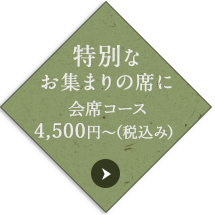 特別な
お集まりの席に
会席コース
4,500円～(税込み)